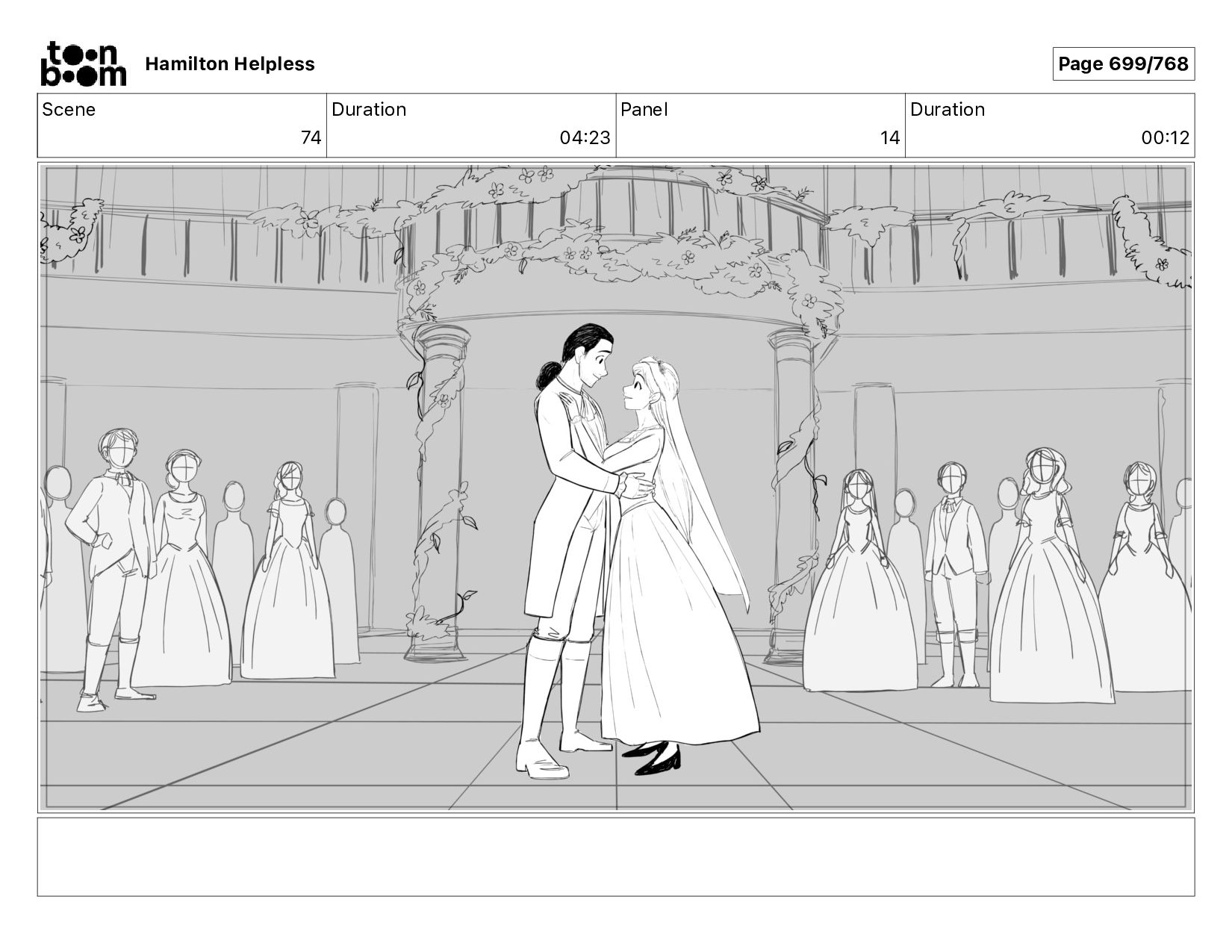 toon boom Hamilton Helpless

Page 699/768

| Scene | Duration | Panel | Duration |
|---|---|---|---|
| 74 | 04:23 | 14 | 00:12 |